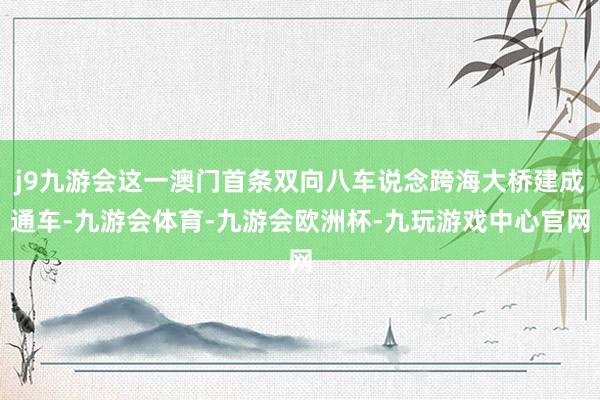 j9九游会这一澳门首条双向八车说念跨海大桥建成通车-九游会体育-九游会欧洲杯-九玩游戏中心官网网